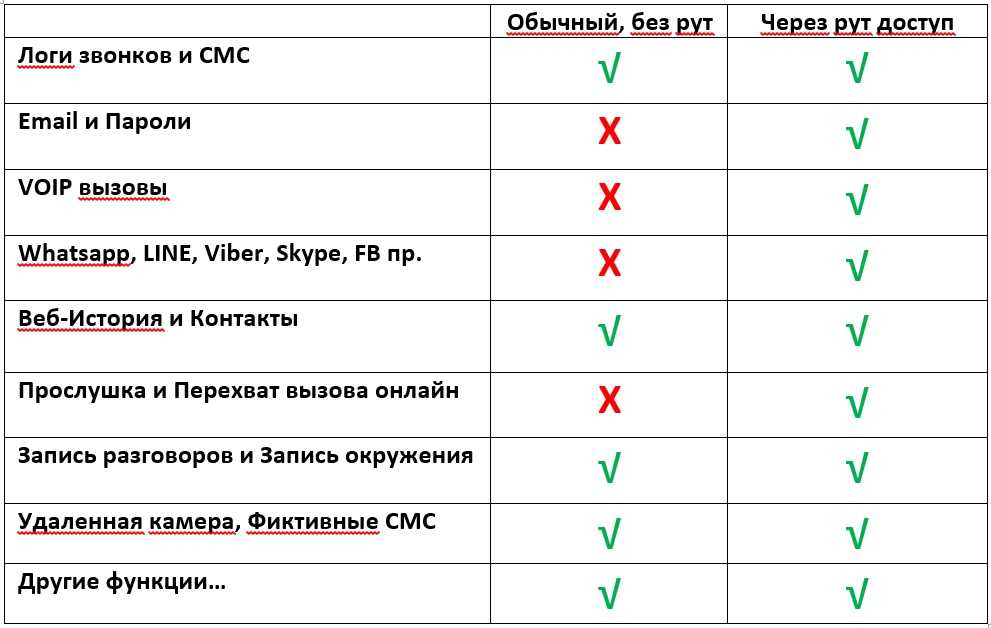 | | Обычный, без рут | Через рут доступ |
|---|---|---|
| Логи звонков и СМС | √ | √ |
| Email и Пароли | X | √ |
| VOIP вызовы | X | √ |
| Whatsapp, LINE, Viber, Skype, FB пр. | X | √ |
| Веб-История и Контакты | √ | √ |
| Прослушка и Перехват вызова онлайн | X | √ |
| Запись разговоров и Запись окружения | √ | √ |
| Удаленная камера, Фиктивные СМС | √ | √ |
| Другие функции… | √ | √ |